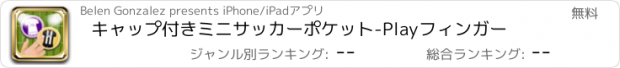 Belen Gonzalez presents iPhone/iPadアプリ
無料
キャップ付きミニサッカーポケット-Playフィンガー
ジャンル別ランキング: --
総合ランキング: --